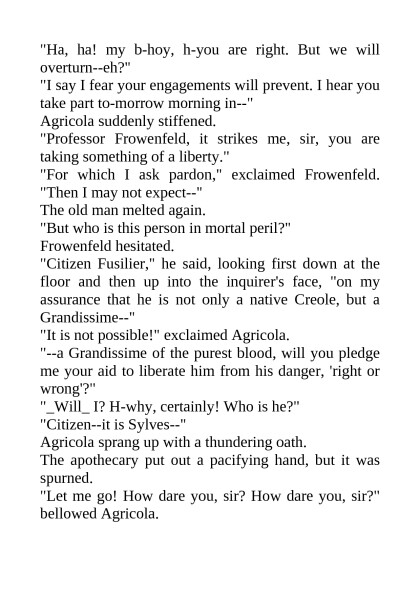 "Ha, ha! my b-hoy, h-you are right. But we will overturn--eh?"

"I say I fear your engagements will prevent. I hear you take part to-morrow morning in--"

Agricola suddenly stiffened.

"Professor Frowenfeld, it strikes me, sir, you are taking something of a liberty."

"For which I ask pardon," exclaimed Frowenfeld. "Then I may not expect--"

The old man melted again.

"But who is this person in mortal peril?"

Frowenfeld hesitated.

"Citizen Fusilier," he said, looking first down at the floor and then up into the inquirer's face, "on my assurance that he is not only a native Creole, but a Grandissime--"

"It is not possible!" exclaimed Agricola.

"--a Grandissime of the purest blood, will you pledge me your aid to liberate him from his danger, 'right or wrong'?"

"_Will_ I? H-why, certainly! Who is he?"

"Citizen--it is Sylves--"

Agricola sprang up with a thundering oath.

The apothecary put out a pacifying hand, but it was spurned.

"Let me go! How dare you, sir? How dare you, sir?" bellowed Agricola.